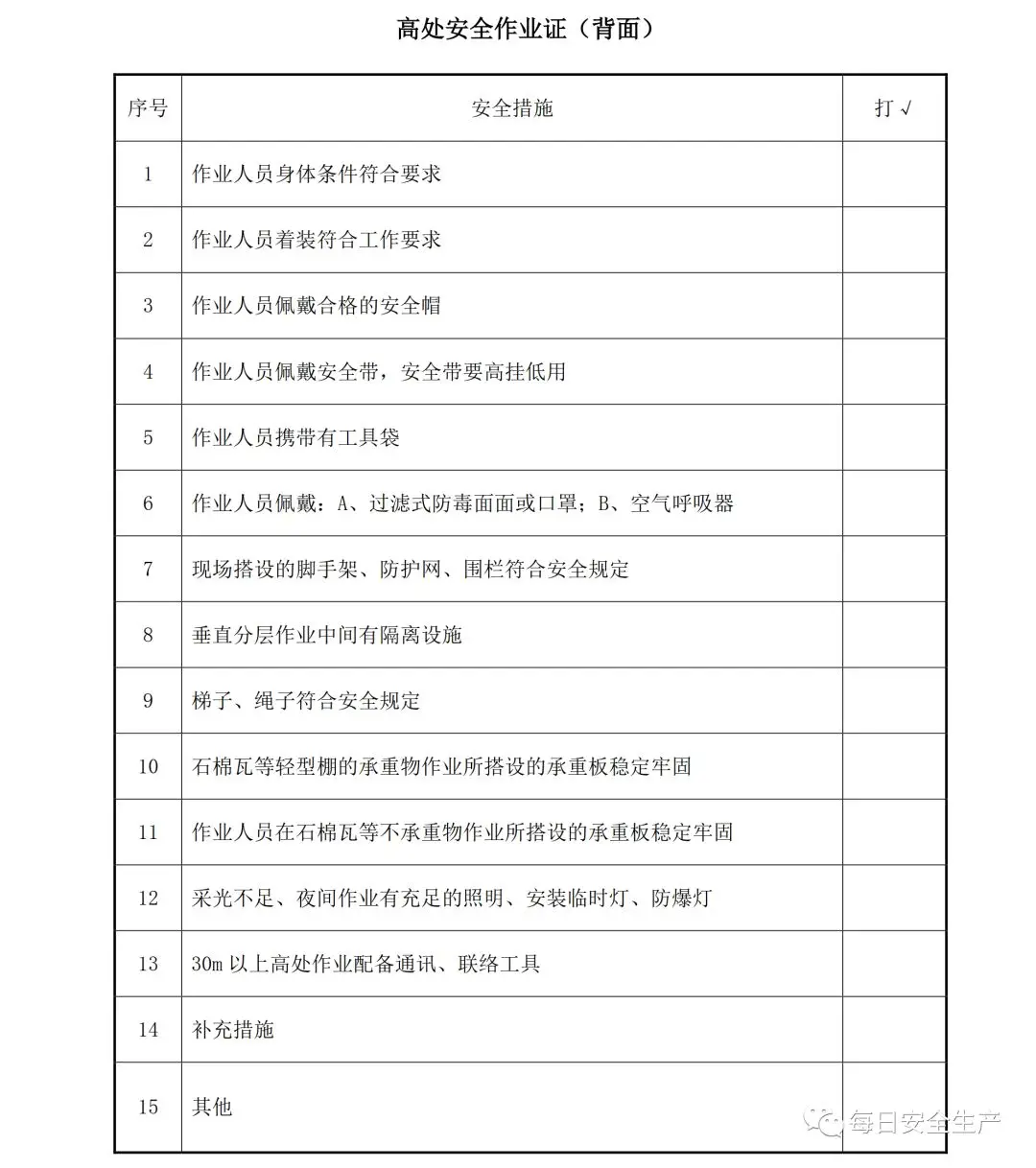 高处安全作业证（背面）

| 序号 | 安全措施 | 打√ |
|---|---|---|
| 1 | 作业人员身体条件符合要求 | |
| 2 | 作业人员着装符合工作要求 | |
| 3 | 作业人员佩戴合格的安全帽 | |
| 4 | 作业人员佩戴安全带，安全带要高挂低用 | |
| 5 | 作业人员携带有工具袋 | |
| 6 | 作业人员佩戴：A、过滤式防毒面面或口罩；B、空气呼吸器 | |
| 7 | 现场搭设的脚手架、防护网、围栏符合安全规定 | |
| 8 | 垂直分层作业中间有隔离设施 | |
| 9 | 梯子、绳子符合安全规定 | |
| 10 | 石棉瓦等轻型棚的承重物作业所搭设的承重板稳定牢固 | |
| 11 | 作业人员在石棉瓦等不承重物作业所搭设的承重板稳定牢固 | |
| 12 | 采光不足、夜间作业有充足的照明、安装临时灯、防爆灯 | |
| 13 | 30m以上高处作业配备通讯、联络工具 | |
| 14 | 补充措施 | |
| 15 | 其他 | |

每日安全生产